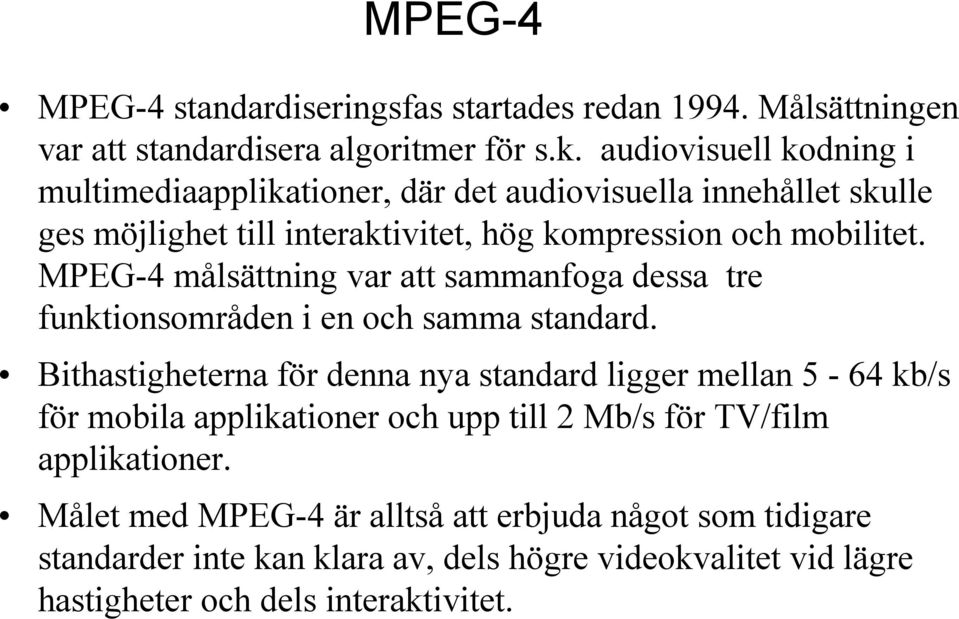 MPEG-4

• MPEG-4 standardiseringsfas startades redan 1994. Målsättningen var att standardisera algoritmer för s.k. audiovisuell kodning i multimediaapplikationer, där det audiovisuella innehållet skulle ges möjlighet till interaktivitet, hög kompression och mobilitet. MPEG-4 målsättning var att sammanfoga dessa tre funktionsområden i en och samma standard.

• Bithastigheterna för denna nya standard ligger mellan 5 - 64 kb/s för mobila applikationer och upp till 2 Mb/s för TV/film applikationer.

• Målet med MPEG-4 är alltså att erbjuda något som tidigare standarder inte kan klara av, dels högre videokvalitet vid lägre hastigheter och dels interaktivitet.